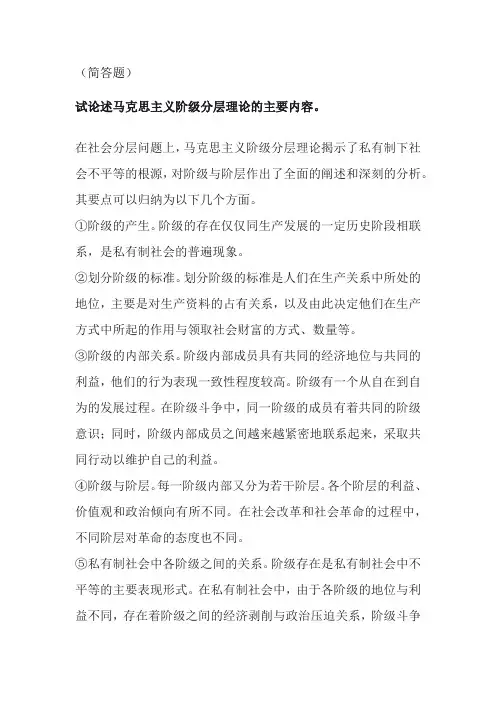 （简答题）

试论述马克思主义阶级分层理论的主要内容。

在社会分层问题上，马克思主义阶级分层理论揭示了私有制下社会不平等的根源，对阶级与阶层作出了全面的阐述和深刻的分析。其要点可以归纳为以下几个方面。

①阶级的产生。阶级的存在仅仅同生产发展的一定历史阶段相联系，是私有制社会的普遍现象。

②划分阶级的标准。划分阶级的标准是人们在生产关系中所处的地位，主要是对生产资料的占有关系，以及由此决定他们在生产方式中所起的作用与领取社会财富的方式、数量等。

③阶级的内部关系。阶级内部成员具有共同的经济地位与共同的利益，他们的行为表现一致性程度较高。阶级有一个从自在到自为的发展过程。在阶级斗争中，同一阶级的成员有着共同的阶级意识；同时，阶级内部成员之间越来越紧密地联系起来，采取共同行动以维护自己的利益。

④阶级与阶层。每一阶级内部又分为若干阶层。各个阶层的利益、价值观和政治倾向有所不同。在社会改革和社会革命的过程中，不同阶层对革命的态度也不同。

⑤私有制社会中各阶级之间的关系。阶级存在是私有制社会中不平等的主要表现形式。在私有制社会中，由于各阶级的地位与利益不同，存在着阶级之间的经济剥削与政治压迫关系，阶级斗争